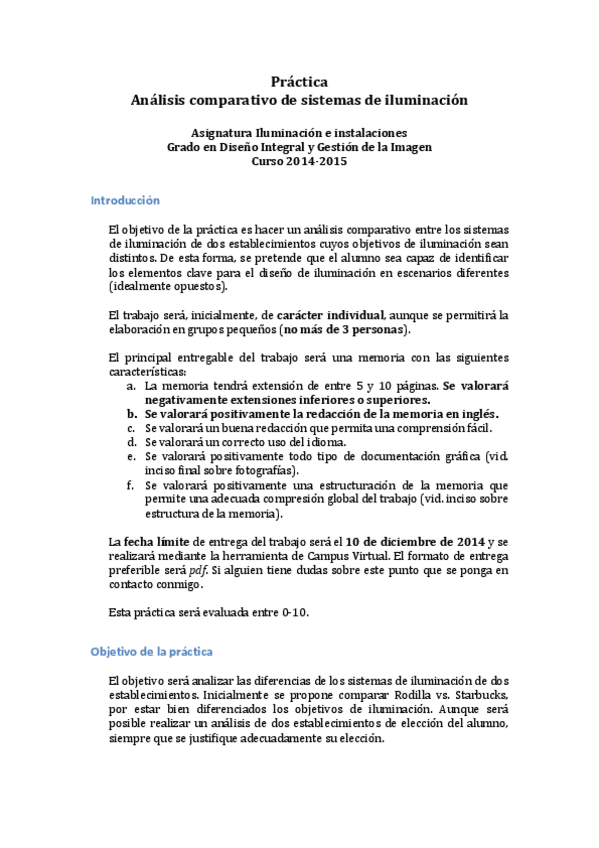 Práctica
Análisis comparativo de sistemas de iluminación

Asignatura Iluminación e instalaciones
Grado en Diseño Integral y Gestión de la Imagen
Curso 2014-2015

Introducción

El objetivo de la práctica es hacer un análisis comparativo entre los sistemas de iluminación de dos establecimientos cuyos objetivos de iluminación sean distintos. De esta forma, se pretende que el alumno sea capaz de identificar los elementos clave para el diseño de iluminación en escenarios diferentes (idealmente opuestos).

El trabajo será, inicialmente, de carácter individual, aunque se permitirá la elaboración en grupos pequeños (no más de 3 personas).

El principal entregable del trabajo será una memoria con las siguientes características:
a. La memoria tendrá extensión de entre 5 y 10 páginas. Se valorará negativamente extensiones inferiores o superiores.
b. Se valorará positivamente la redacción de la memoria en inglés.
c. Se valorará un buena redacción que permita una comprensión fácil.
d. Se valorará un correcto uso del idioma.
e. Se valorará positivamente todo tipo de documentación gráfica (vid. inciso final sobre fotografías).
f. Se valorará positivamente una estructuración de la memoria que permite una adecuada compresión global del trabajo (vid. inciso sobre estructura de la memoria).

La fecha límite de entrega del trabajo será el 10 de diciembre de 2014 y se realizará mediante la herramienta de Campus Virtual. El formato de entrega preferible será pdf. Si alguien tiene dudas sobre este punto que se ponga en contacto conmigo.

Esta práctica será evaluada entre 0-10.

Objetivo de la práctica

El objetivo será analizar las diferencias de los sistemas de iluminación de dos establecimientos. Inicialmente se propone comparar Rodilla vs. Starbucks, por estar bien diferenciados los objetivos de iluminación. Aunque será posible realizar un análisis de dos establecimientos de elección del alumno, siempre que se justifique adecuadamente su elección.